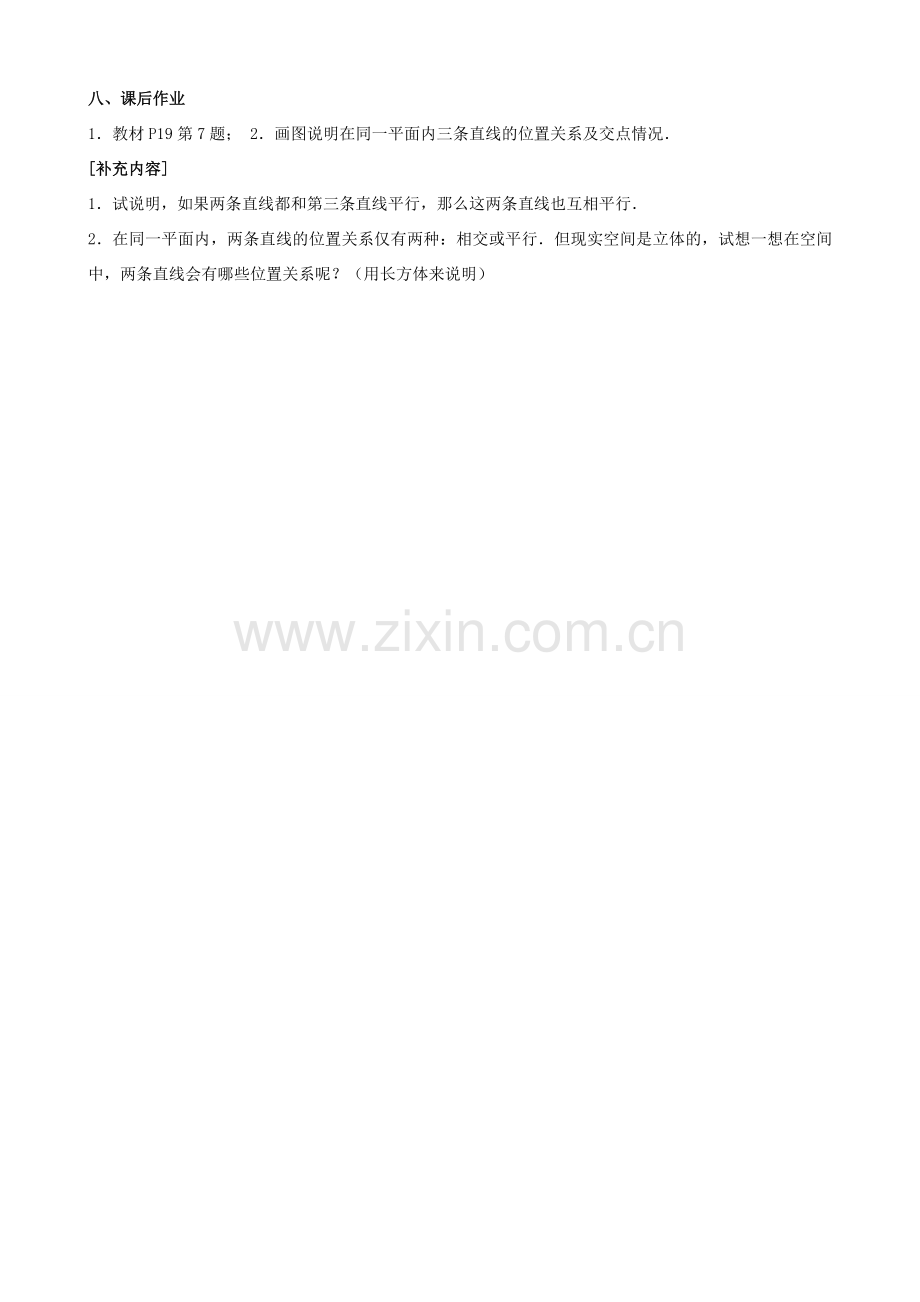 八、课后作业

1．教材 P19 第 7 题； 2．画图说明在同一平面内三条直线的位置关系及交点情况．

[补充内容]

1．试说明，如果两条直线都和第三条直线平行，那么这两条直线也互相平行．

2．在同一平面内，两条直线的位置关系仅有两种：相交或平行．但现实空间是立体的，试想一想在空间中，两条直线会有哪些位置关系呢？（用长方体来说明）

www.zixin.com.cn